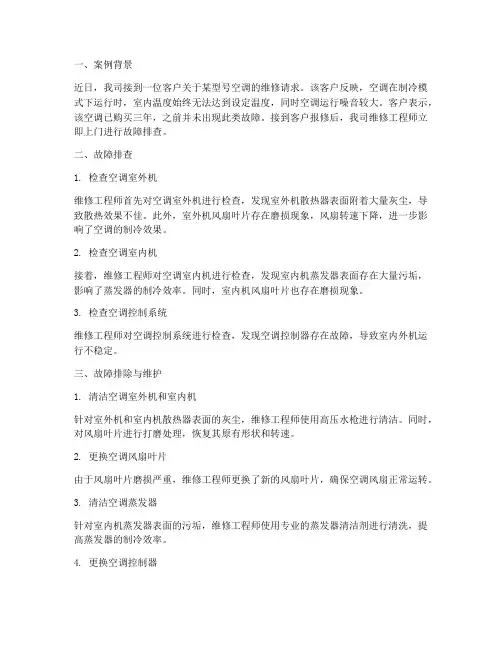 一、案例背景

近日，我司接到一位客户关于某型号空调的维修请求。该客户反映，空调在制冷模式下运行时，室内温度始终无法达到设定温度，同时空调运行噪音较大。客户表示，该空调已购买三年，之前并未出现此类故障。接到客户报修后，我司维修工程师立即上门进行故障排查。

二、故障排查

1. 检查空调室外机

维修工程师首先对空调室外机进行检查，发现室外机散热器表面附着大量灰尘，导致散热效果不佳。此外，室外机风扇叶片存在磨损现象，风扇转速下降，进一步影响了空调的制冷效果。

2. 检查空调室内机

接着，维修工程师对空调室内机进行检查，发现室内机蒸发器表面存在大量污垢，影响了蒸发器的制冷效率。同时，室内机风扇叶片也存在磨损现象。

3. 检查空调控制系统

维修工程师对空调控制系统进行检查，发现空调控制器存在故障，导致室内外机运行不稳定。

三、故障排除与维护

1. 清洁空调室外机和室内机

针对室外机和室内机散热器表面的灰尘，维修工程师使用高压水枪进行清洁。同时，对风扇叶片进行打磨处理，恢复其原有形状和转速。

2. 更换空调风扇叶片

由于风扇叶片磨损严重，维修工程师更换了新的风扇叶片，确保空调风扇正常运转。

3. 清洁空调蒸发器

针对室内机蒸发器表面的污垢，维修工程师使用专业的蒸发器清洁剂进行清洗，提高蒸发器的制冷效率。

4. 更换空调控制器